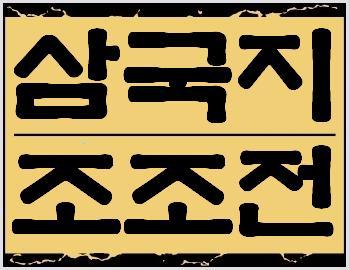 삼국지

조조전